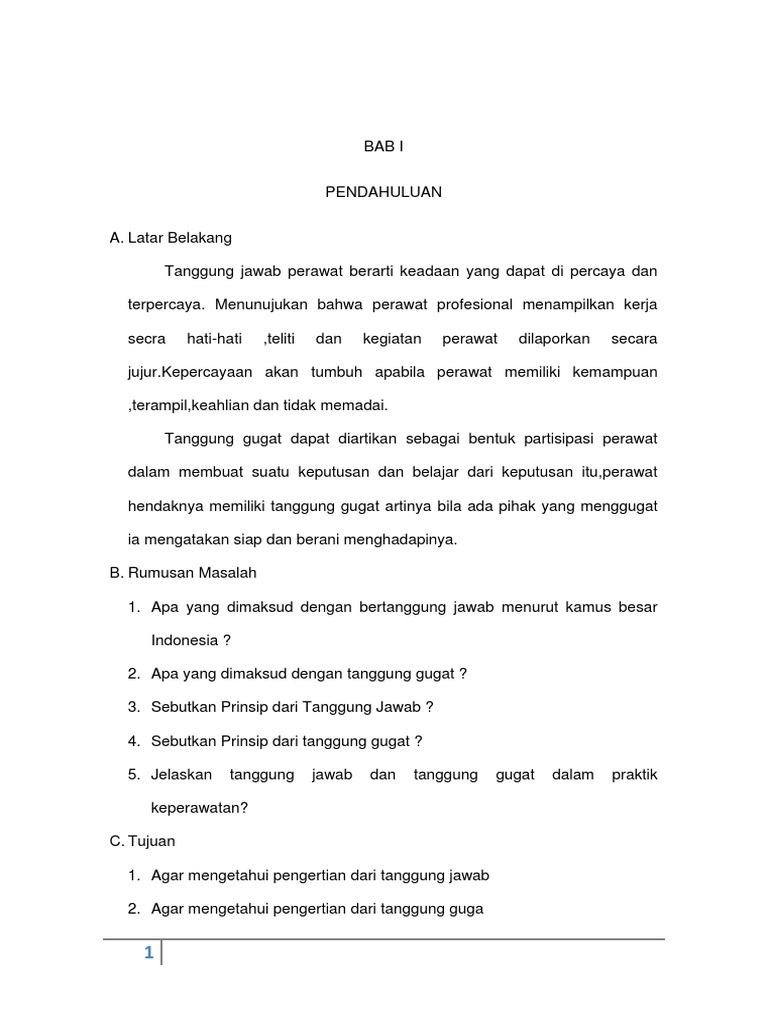 BAB I

PENDAHULUAN

A. Latar Belakang

Tanggung jawab perawat berarti keadaan yang dapat di percaya dan terpercaya. Menunujukan bahwa perawat profesional menampilkan kerja secra hati-hati ,teliti dan kegiatan perawat dilaporkan secara jujur.Kepercayaan akan tumbuh apabila perawat memiliki kemampuan ,terampil,keahlian dan tidak memadai.

Tanggung gugat dapat diartikan sebagai bentuk partisipasi perawat dalam membuat suatu keputusan dan belajar dari keputusan itu,perawat hendaknya memiliki tanggung gugat artinya bila ada pihak yang menggugat ia mengatakan siap dan berani menghadapinya.

B. Rumusan Masalah

1. Apa yang dimaksud dengan bertanggung jawab menurut kamus besar Indonesia ?
2. Apa yang dimaksud dengan tanggung gugat ?
3. Sebutkan Prinsip dari Tanggung Jawab ?
4. Sebutkan Prinsip dari tanggung gugat ?
5. Jelaskan tanggung jawab dan tanggung gugat dalam praktik keperawatan?

C. Tujuan

1. Agar mengetahui pengertian dari tanggung jawab
2. Agar mengetahui pengertian dari tanggung guga

1